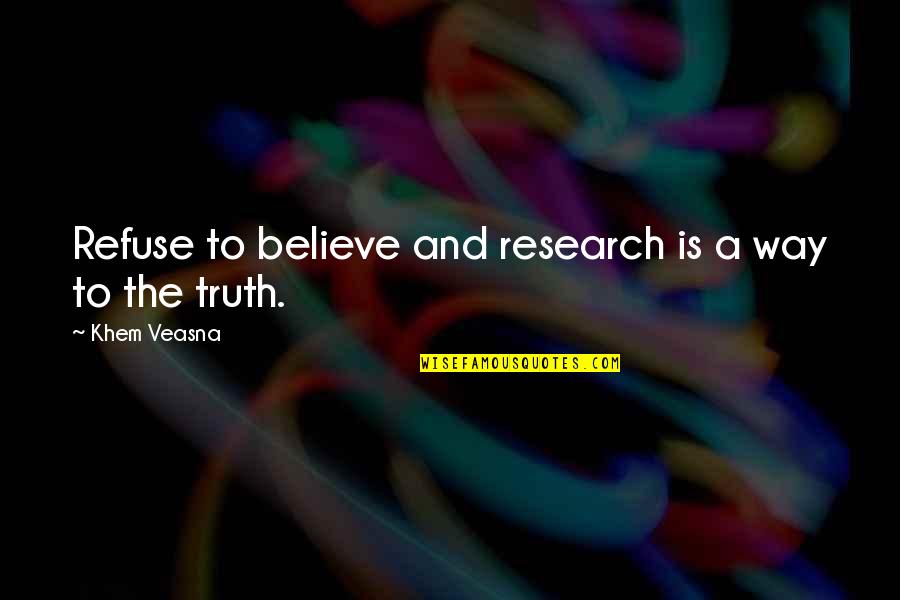 Refuse to believe and research is a way to the truth.

~ Khem Veasna

WISEFAMOUSQUOTES.COM